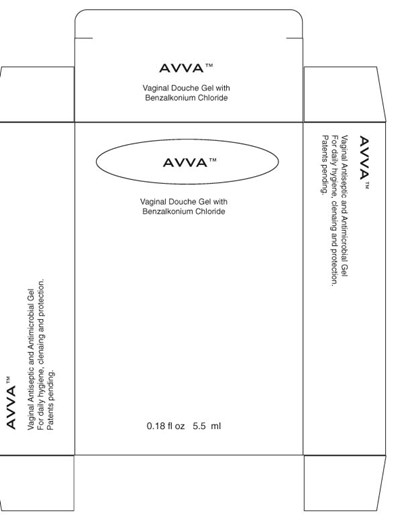 AVVA™

Vaginal Douche Gel with Benzalkonium Chloride

AVVA™

Vaginal Douche Gel with Benzalkonium Chloride

0.18 fl oz 5.5 ml

AVVA™

Vaginal Antiseptic and Antimicrobial Gel
For daily hygiene, clenaing and protection.
Patents pending.

AVVA™

Vaginal Antiseptic and Antimicrobial Gel
For daily hygiene, clenaing and protection.
Patents pending.